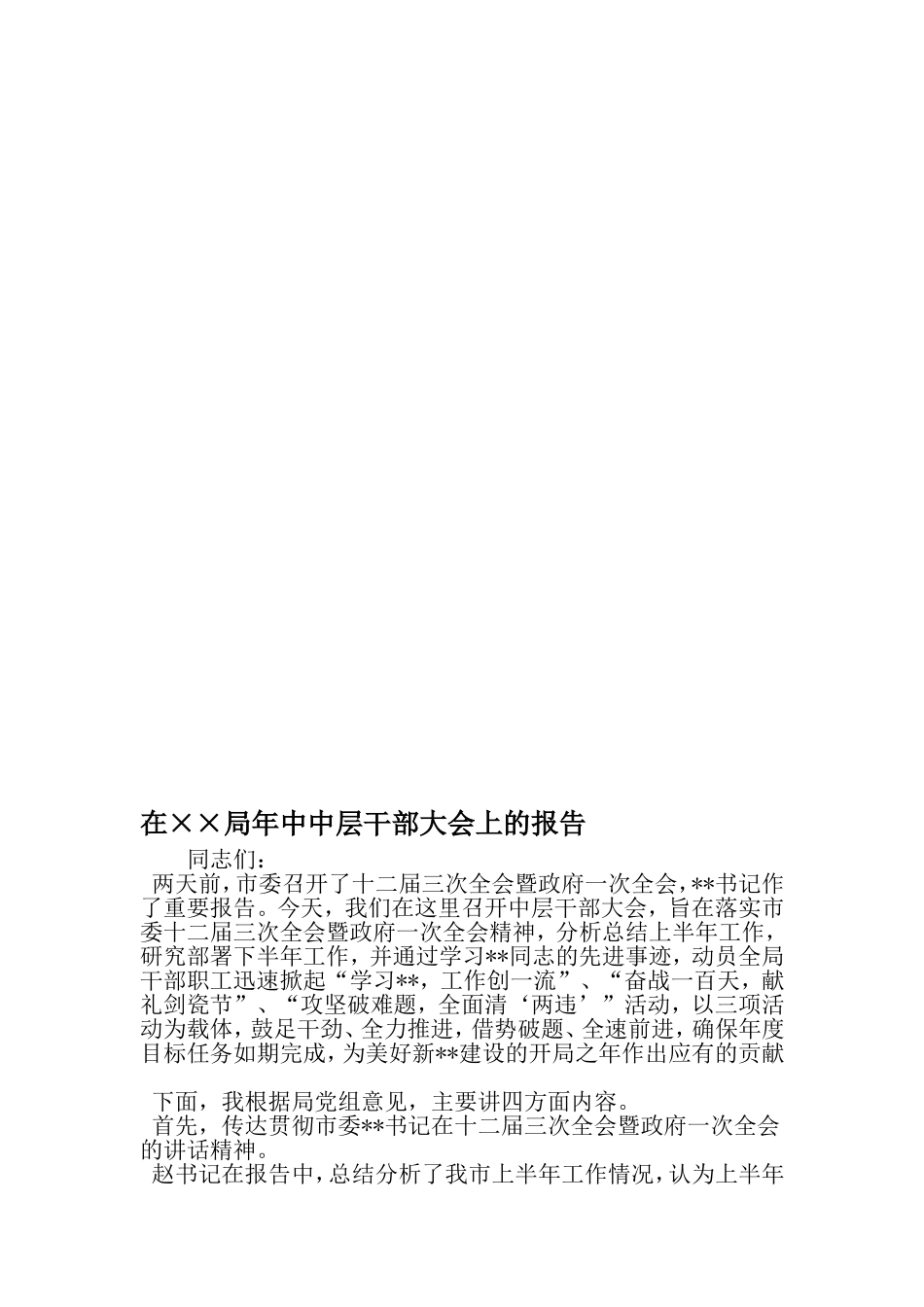 在××局年中中层干部大会上的报告

同志们：

两天前，市委召开了十二届三次全会暨政府一次全会，**书记作了重要报告。今天，我们在这里召开中层干部大会，旨在落实市委十二届三次全会暨政府一次全会精神，分析总结上半年工作，研究部署下半年工作，并通过学习**同志的先进事迹，动员全局干部职工迅速掀起“学习**，工作创一流”、“奋战一百天，献礼剑瓷节”、“攻坚破难题，全面清‘两违’”活动，以三项活动为载体，鼓足干劲、全力推进，借势破题、全速前进，确保年度目标任务如期完成，为美好新**建设的开局之年作出应有的贡献

下面，我根据局党组意见，主要讲四方面内容。

首先，传达贯彻市委**书记在十二届三次全会暨政府一次全会的讲话精神。

赵书记在报告中，总结分析了我市上半年工作情况，认为上半年